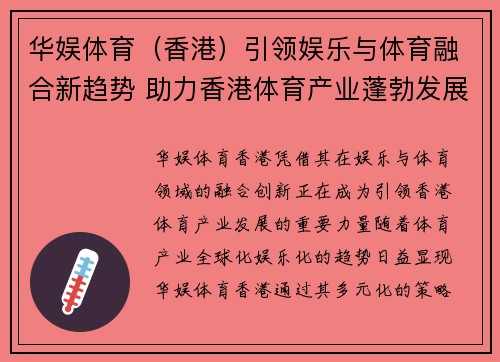 华娱体育（香港）引领娱乐与体育融合新趋势 助力香港体育产业蓬勃发展

华娱体育香港凭借其在娱乐与体育领域的融合创新正在成为引领香港体育产业发展的重要力量随着体育产业全球化娱乐化的趋势日益显现华娱体育香港通过其多元化的策略